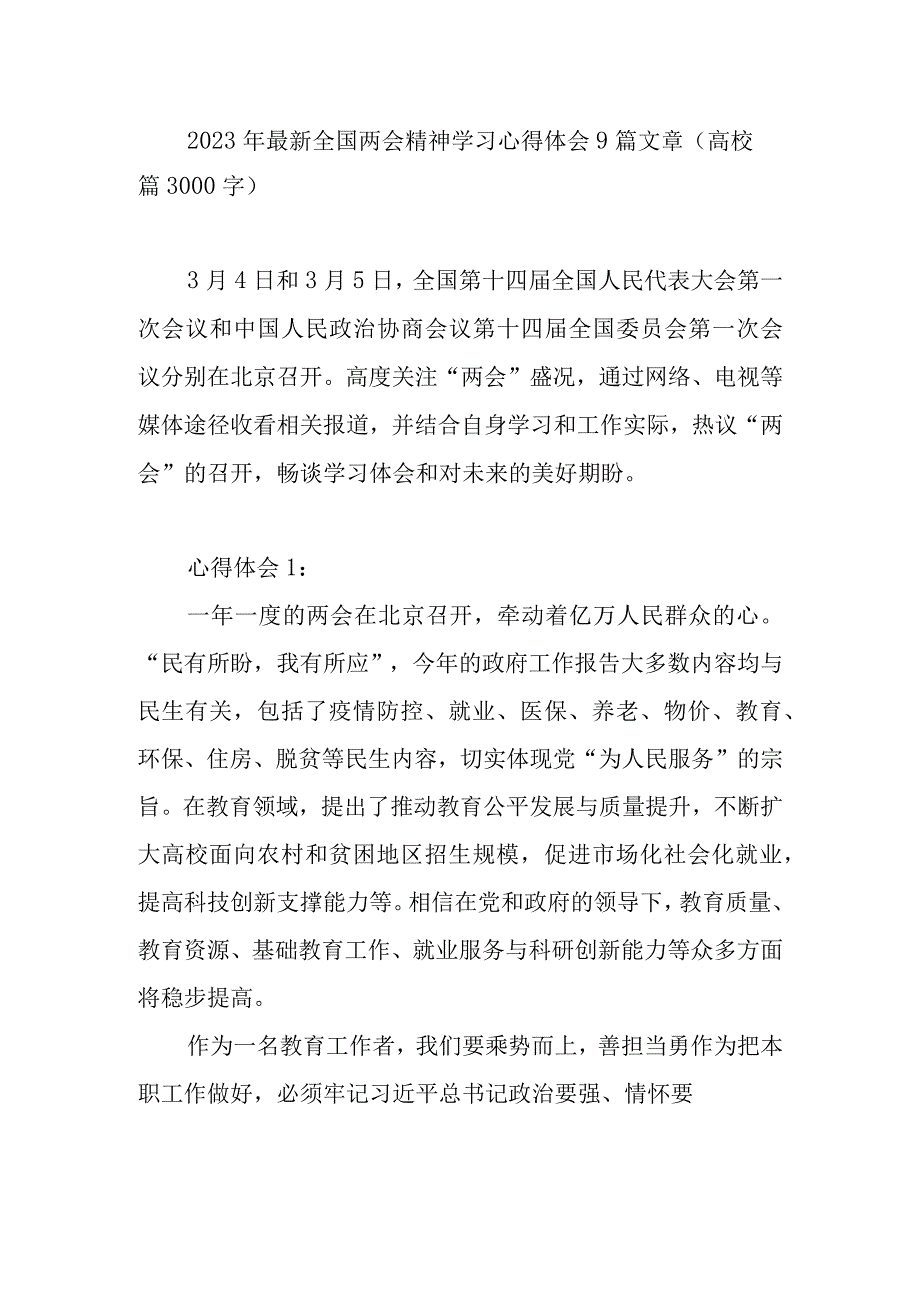 2023年最新全国两会精神学习心得体会9篇文章（高校篇3000字）

3月4日和3月5日，全国第十四届全国人民代表大会第一次会议和中国人民政治协商会议第十四届全国委员会第一次会议分别在北京召开。高度关注“两会”盛况，通过网络、电视等媒体途径收看相关报道，并结合自身学习和工作实际，热议“两会”的召开，畅谈学习体会和对未来的美好期盼。

心得体会1：

一年一度的两会在北京召开，牵动着亿万人民群众的心。“民有所盼，我有所应”，今年的政府工作报告大多数内容均与民生有关，包括了疫情防控、就业、医保、养老、物价、教育、环保、住房、脱贫等民生内容，切实体现党“为人民服务”的宗旨。在教育领域，提出了推动教育公平发展与质量提升，不断扩大高校面向农村和贫困地区招生规模，促进市场化社会化就业，提高科技创新支撑能力等。相信在党和政府的领导下，教育质量、教育资源、基础教育工作、就业服务与科研创新能力等众多方面将稳步提高。

作为一名教育工作者，我们要乘势而上，善担当勇作为把本职工作做好，必须牢记习近平总书记政治要强、情怀要